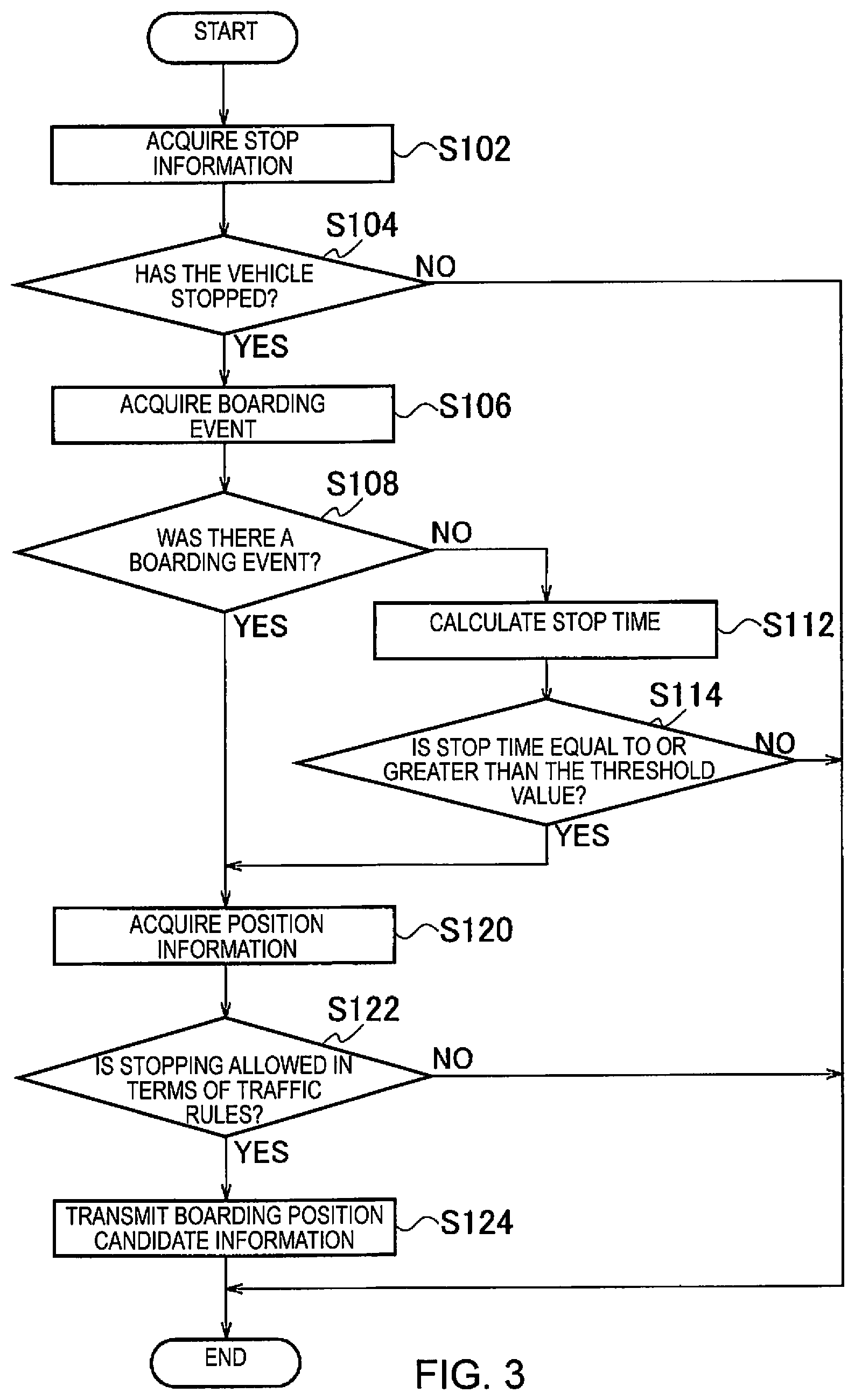 START

ACQUIRE STOP INFORMATION

S102

S104

HAS THE VEHICLE STOPPED?

NO

YES

ACQUIRE BOARDING EVENT

S106

S108

WAS THERE A BOARDING EVENT?

NO

YES

CALCULATE STOP TIME

S112

S114

IS STOP TIME EQUAL TO OR GREATER THAN THE THRESHOLD VALUE?

NO

YES

ACQUIRE POSITION INFORMATION

S120

S122

IS STOPPING ALLOWED IN TERMS OF TRAFFIC RULES?

NO

YES

TRANSMIT BOARDING POSITION CANDIDATE INFORMATION

S124

END

FIG. 3